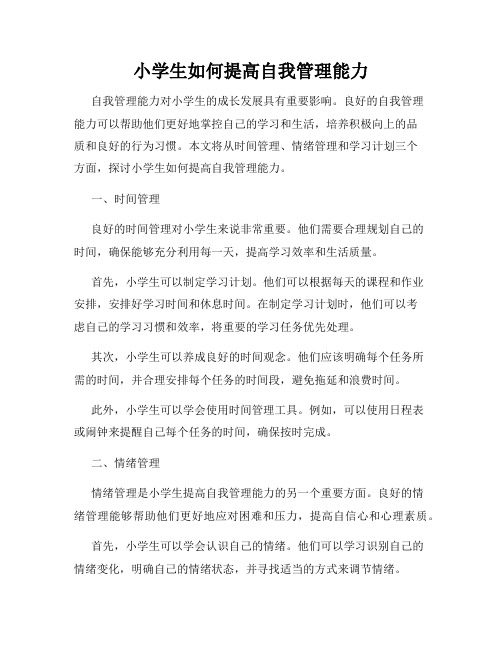 小学生如何提高自我管理能力

自我管理能力对小学生的成长发展具有重要影响。良好的自我管理能力可以帮助他们更好地掌控自己的学习和生活，培养积极向上的品质和良好的行为习惯。本文将从时间管理、情绪管理和学习计划三个方面，探讨小学生如何提高自我管理能力。

一、时间管理

良好的时间管理对小学生来说非常重要。他们需要合理规划自己的时间，确保能够充分利用每一天，提高学习效率和生活质量。

首先，小学生可以制定学习计划。他们可以根据每天的课程和作业安排，安排好学习时间和休息时间。在制定学习计划时，他们可以考虑自己的学习习惯和效率，将重要的学习任务优先处理。

其次，小学生可以养成良好的时间观念。他们应该明确每个任务所需的时间，并合理安排每个任务的时间段，避免拖延和浪费时间。

此外，小学生可以学会使用时间管理工具。例如，可以使用日程表或闹钟来提醒自己每个任务的时间，确保按时完成。

二、情绪管理

情绪管理是小学生提高自我管理能力的另一个重要方面。良好的情绪管理能够帮助他们更好地应对困难和压力，提高自信心和心理素质。

首先，小学生可以学会认识自己的情绪。他们可以学习识别自己的情绪变化，明确自己的情绪状态，并寻找适当的方式来调节情绪。